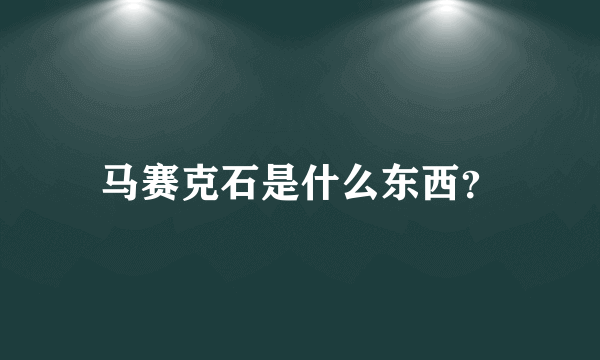 马赛克石是什么东西?